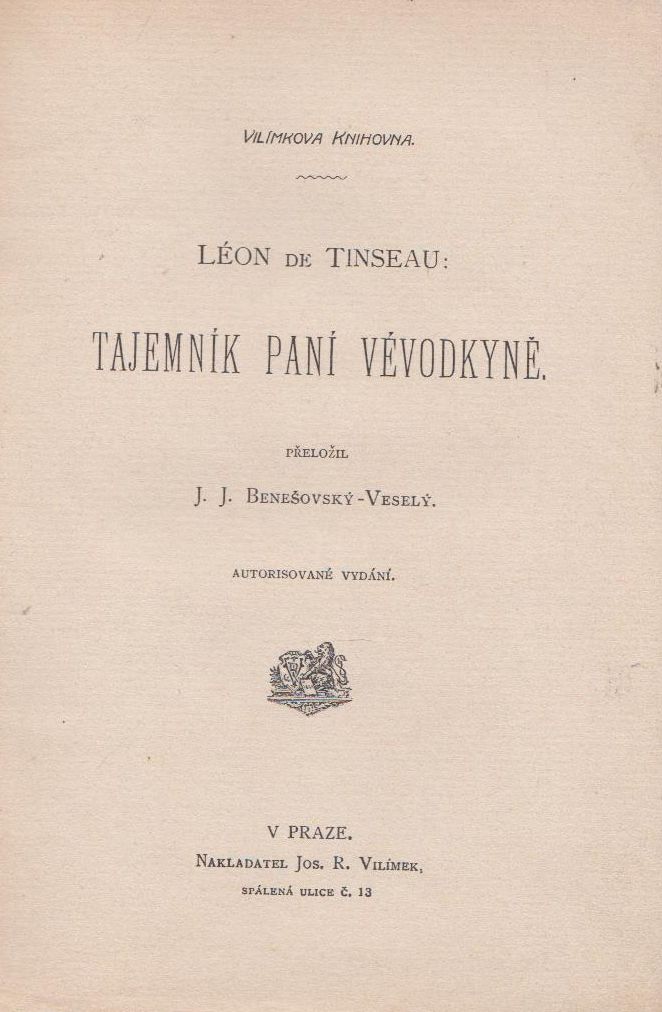 VILÍMKOVA KNIHOVNA.

LÉON DE TINSEAU:

TAJEMNÍK PANÍ VÉVODKYNĚ.

PŘELOŽIL

J. J. BENEŠOVSKÝ-VESELÝ.

AUTORISOVANÉ VYDÁNÍ.

V PRAZE.
NAKLADATEL JOS. R. VILÍMEK,
SPÁLENÁ ULICE Č. 13